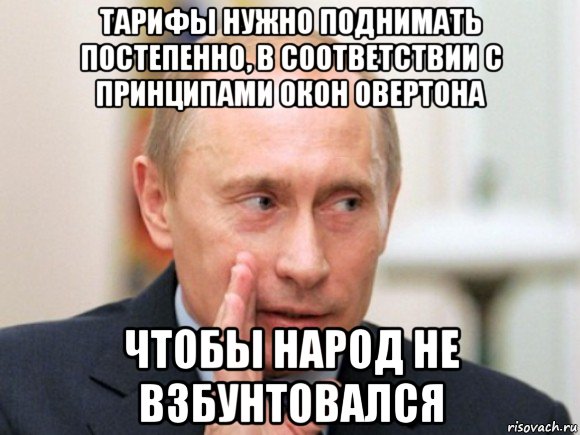 ТАРИФЫ НУЖНО ПОДНИМАТЬ ПОСТЕПЕННО, В СООТВЕТСТВИИ С ПРИНЦИПАМИ ОКОН ОВЕРТОНА

ЧТОБЫ НАРОД НЕ ВЗБУНТОВАЛСЯ

risovach.ru